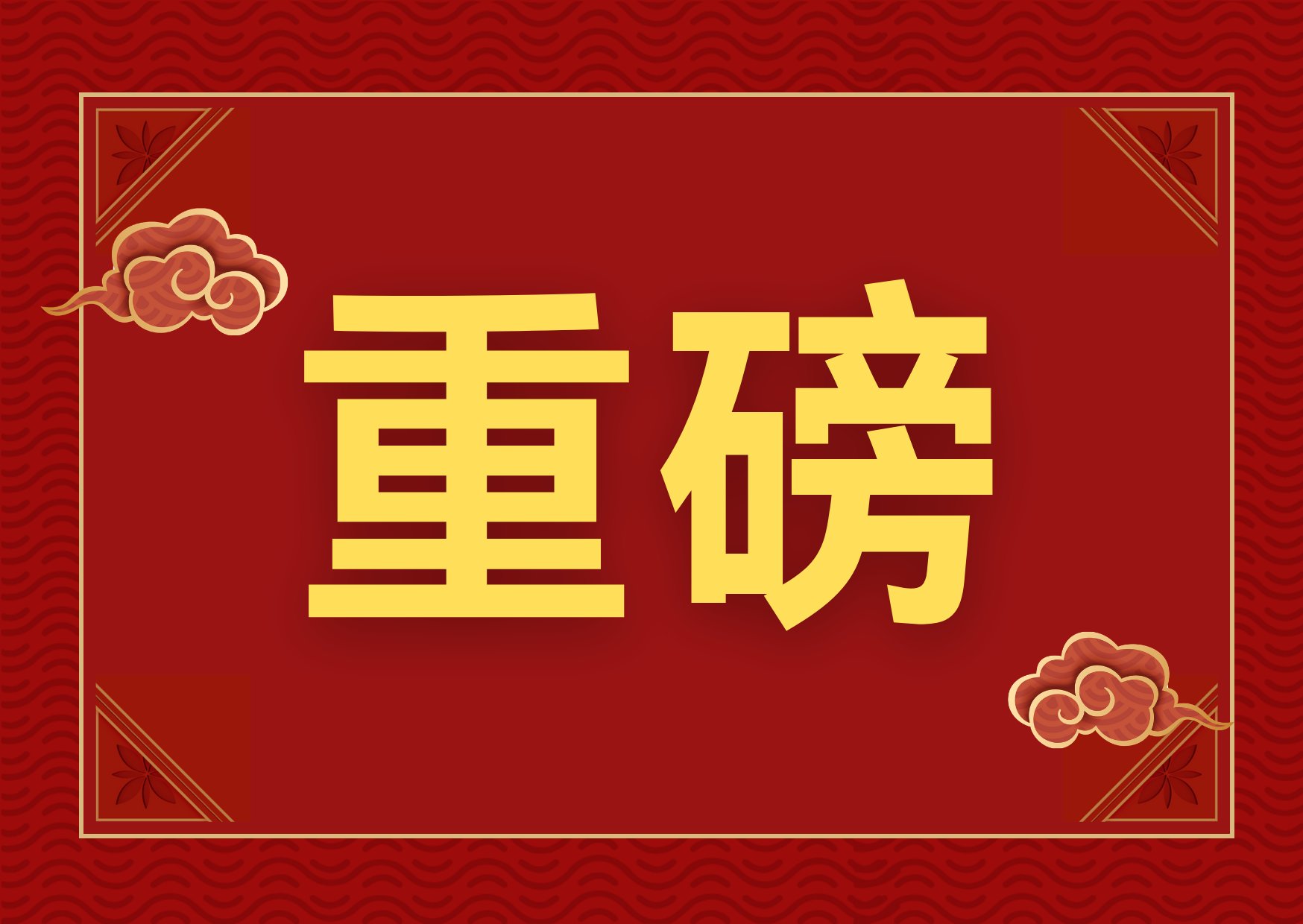 重磅